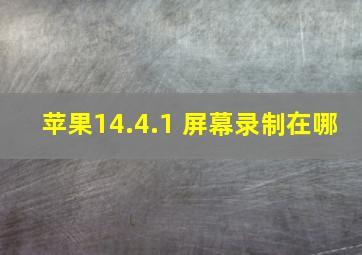 苹果14.4.1 屏幕录制在哪